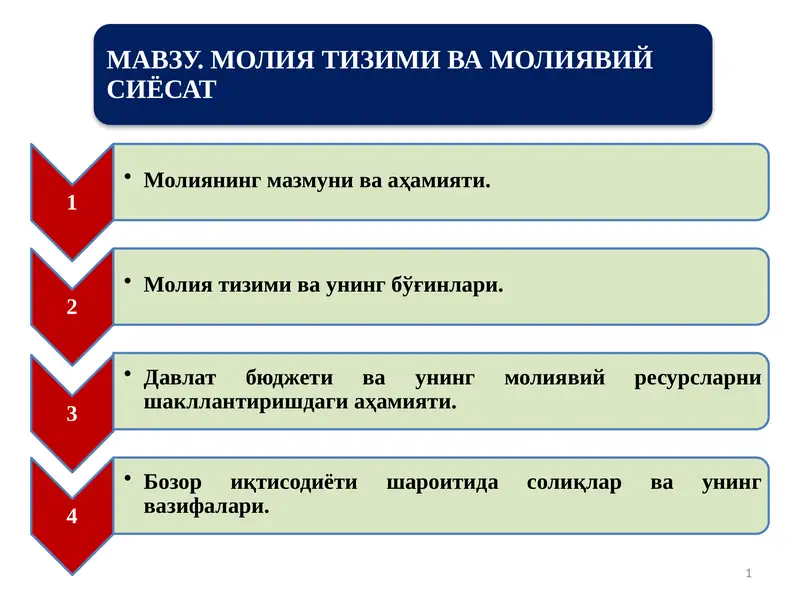 МАВЗУ. МОЛИЯ ТИЗИМИ ВА МОЛИЯВИЙ СИЁСАТ

1

• Молиянинг мазмуни ва аҳамияти.

2

• Молия тизими ва унинг бўғинлари.

3

• Давлат бюджети ва унинг молиявий ресурсларни шакллантиришдаги аҳамияти.

4

• Бозор иқтисодиёти шароитида солиқлар ва унинг вазифалари.

1